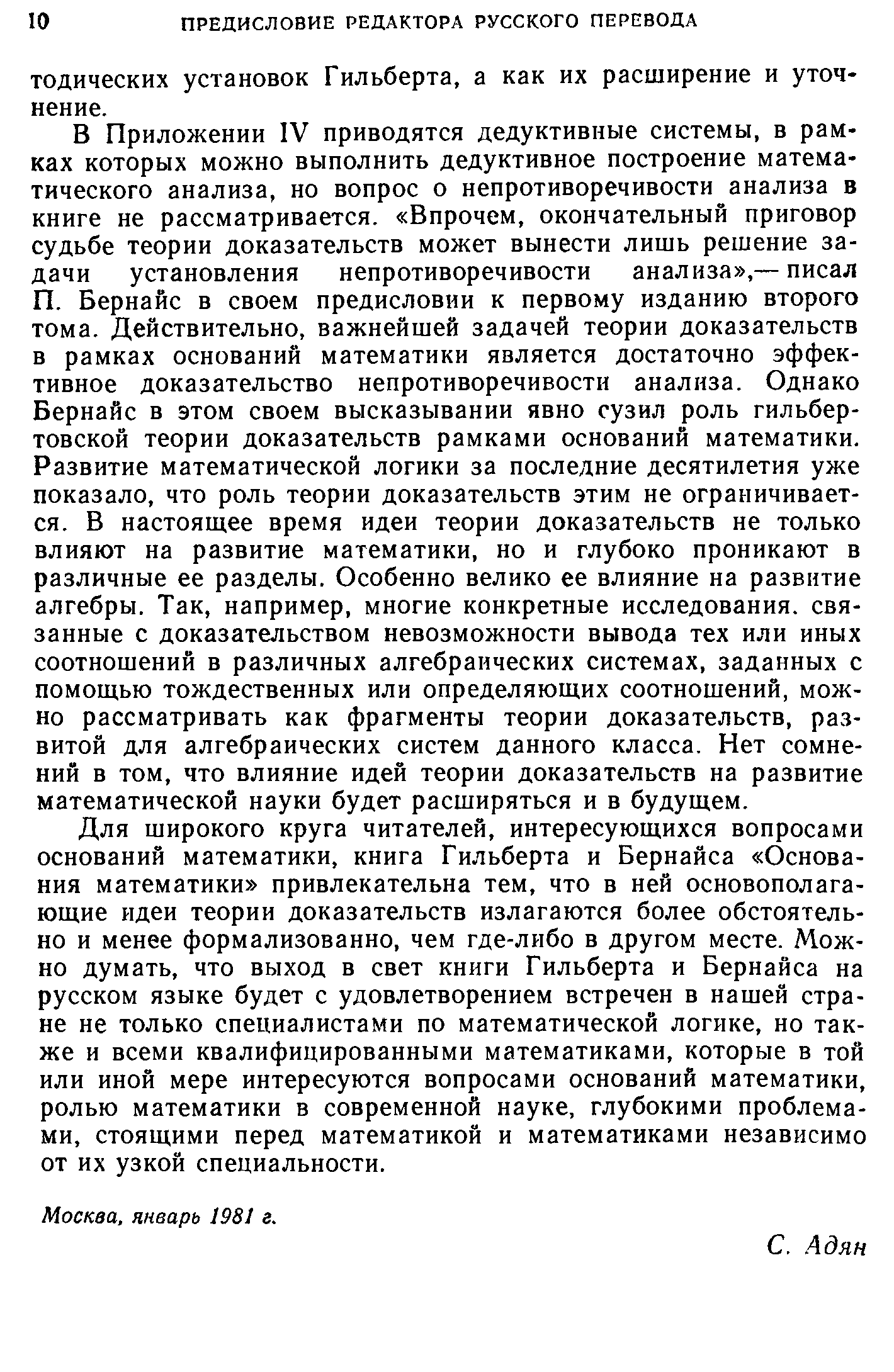 10 ПРЕДИСЛОВИЕ РЕДАКТОРА РУССКОГО ПЕРЕВОДА

тодических установок Гильберта, а как их расширение и уточнение.

В Приложении IV приводятся дедуктивные системы, в рамках которых можно выполнить дедуктивное построение математического анализа, но вопрос о непротиворечивости анализа в книге не рассматривается. «Впрочем, окончательный приговор судьбе теории доказательств может вынести лишь решение задачи установления непротиворечивости анализа»,— писал П. Бернайс в своем предисловии к первому изданию второго тома. Действительно, важнейшей задачей теории доказательств в рамках оснований математики является достаточно эффективное доказательство непротиворечивости анализа. Однако Бернайс в этом своем высказывании явно сузил роль гильбертовской теории доказательств рамками оснований математики. Развитие математической логики за последние десятилетия уже показало, что роль теории доказательств этим не ограничивается. В настоящее время идеи теории доказательств не только влияют на развитие математики, но и глубоко проникают в различные ее разделы. Особенно велико ее влияние на развитие алгебры. Так, например, многие конкретные исследования. связанные с доказательством невозможности вывода тех или иных соотношений в различных алгебраических системах, заданных с помощью тождественных или определяющих соотношений, можно рассматривать как фрагменты теории доказательств, развитой для алгебраических систем данного класса. Нет сомнений в том, что влияние идей теории доказательств на развитие математической науки будет расширяться и в будущем.

Для широкого круга читателей, интересующихся вопросами оснований математики, книга Гильберта и Бернайса «Основания математики» привлекательна тем, что в ней основополагающие идеи теории доказательств излагаются более обстоятельно и менее формализованно, чем где-либо в другом месте. Можно думать, что выход в свет книги Гильберта и Бернайса на русском языке будет с удовлетворением встречен в нашей стране не только специалистами по математической логике, но также и всеми квалифицированными математиками, которые в той или иной мере интересуются вопросами оснований математики, ролью математики в современной науке, глубокими проблемами, стоящими перед математикой и математиками независимо от их узкой специальности.

Москва, январь 1981 г.

С. Адян